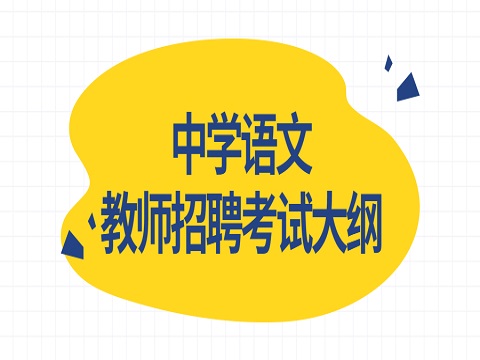 中学语文
教师招聘考试大纲